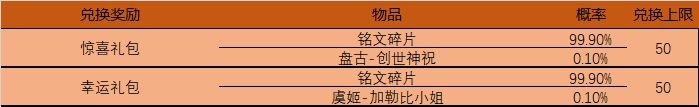 | 兑换奖励 | 物品 | 概率 | 兑换上限 |
|---|---|---|---|
| 惊喜礼包 | 铭文碎片 | 99.90% | 50 |
| | 盘古-创世神祝 | 0.10% | |
| 幸运礼包 | 铭文碎片 | 99.90% | 50 |
| | 虞姬-加勒比小姐 | 0.10% | |